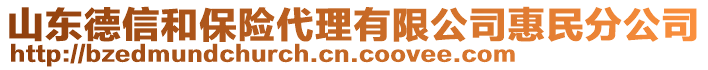 山东德信和保险代理有限公司惠民分公司
http://bzedmundchurch.cn.coovee.com